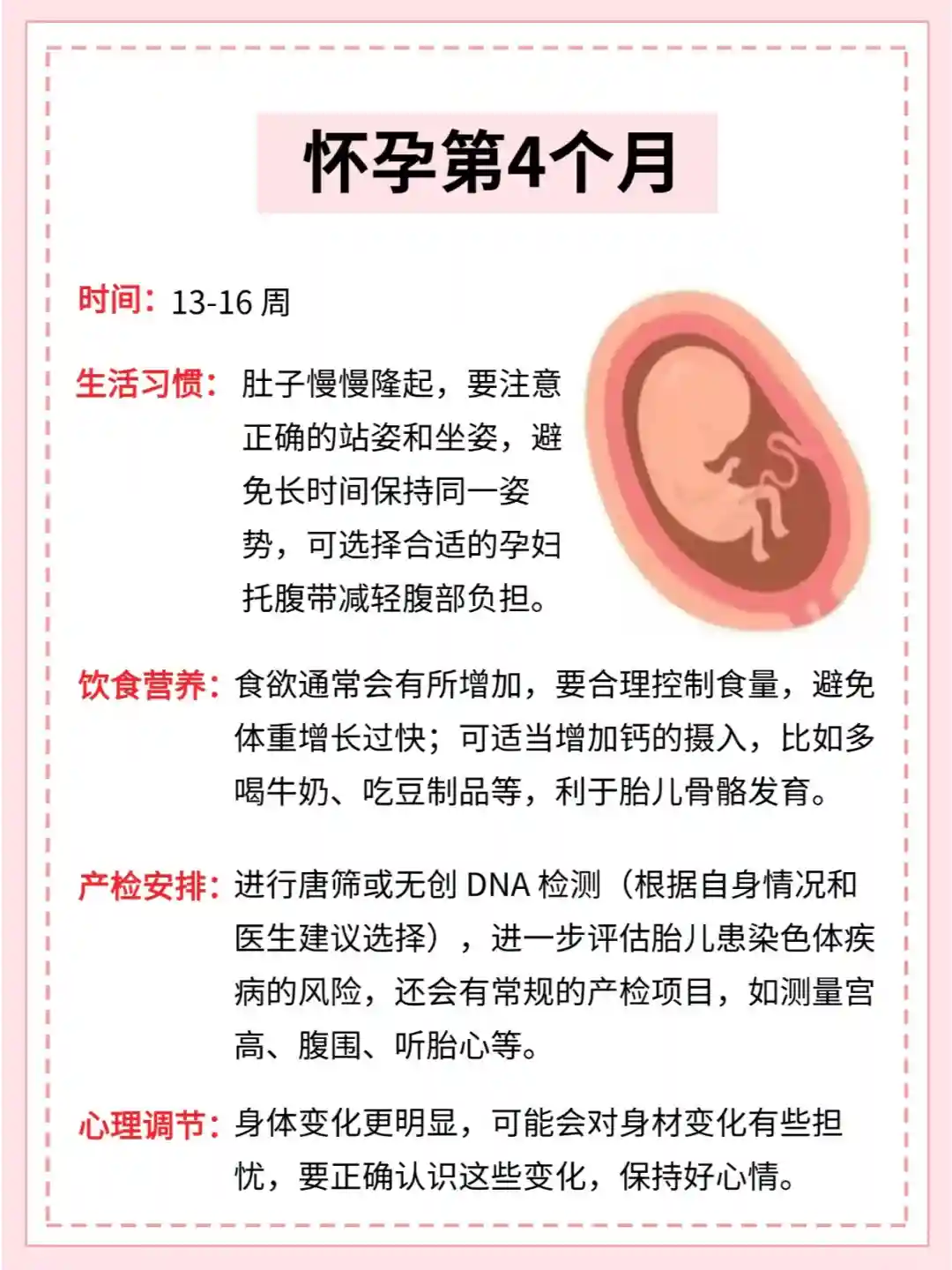 怀孕第4个月

时间：13-16周

生活习惯：肚子慢慢隆起，要注意正确的站姿和坐姿，避免长时间保持同一姿势，可选择合适的孕妇托腹带减轻腹部负担。

饮食营养：食欲通常会有所增加，要合理控制食量，避免体重增长过快；可适当增加钙的摄入，比如多喝牛奶、吃豆制品等，利于胎儿骨骼发育。

产检安排：进行唐筛或无创DNA检测（根据自身情况和医生建议选择），进一步评估胎儿患染色体疾病的风险，还会有常规的产检项目，如测量宫高、腹围、听胎心等。

心理调节：身体变化更明显，可能会对身材变化有些担忧，要正确认识这些变化，保持好心情。